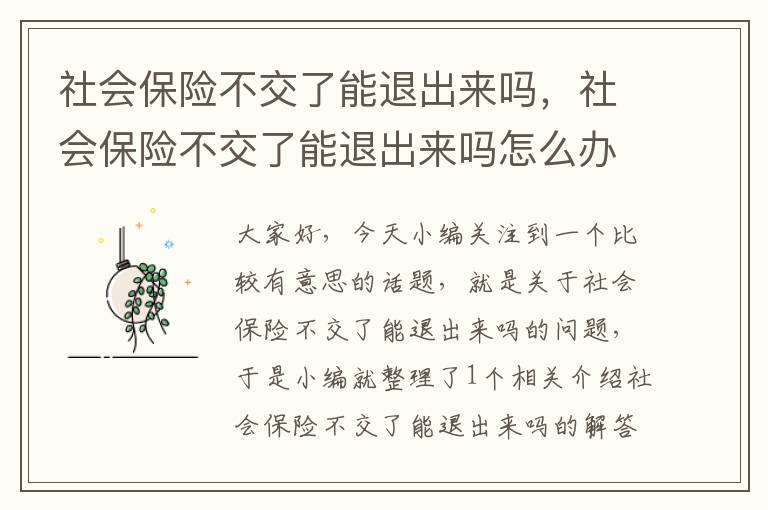 社会保险不交了能退出来吗，社会保险不交了能退出来吗怎么办

大家好，今天小编关注到一个比较有意思的话题，就是关于社会保险不交了能退出来吗的问题，于是小编就整理了1个相关介绍社会保险不交了能退出来吗的解答